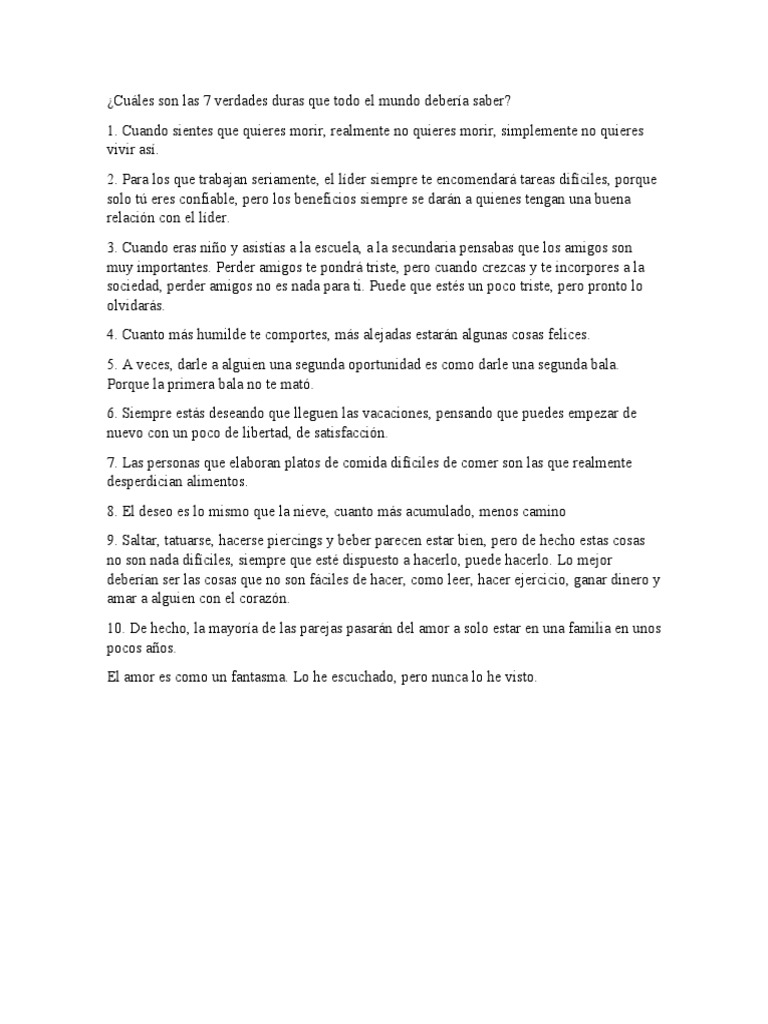 ¿Cuáles son las 7 verdades duras que todo el mundo debería saber?

1. Cuando sientes que quieres morir, realmente no quieres morir, simplemente no quieres vivir así.

2. Para los que trabajan seriamente, el líder siempre te encomendará tareas difíciles, porque solo tú eres confiable, pero los beneficios siempre se darán a quienes tengan una buena relación con el líder.

3. Cuando eras niño y asistías a la escuela, a la secundaria pensabas que los amigos son muy importantes. Perder amigos te pondrá triste, pero cuando crezcas y te incorpores a la sociedad, perder amigos no es nada para ti. Puede que estés un poco triste, pero pronto lo olvidarás.

4. Cuanto más humilde te comportes, más alejadas estarán algunas cosas felices.

5. A veces, darle a alguien una segunda oportunidad es como darle una segunda bala. Porque la primera bala no te mató.

6. Siempre estás deseando que lleguen las vacaciones, pensando que puedes empezar de nuevo con un poco de libertad, de satisfacción.

7. Las personas que elaboran platos de comida difíciles de comer son las que realmente desperdician alimentos.

8. El deseo es lo mismo que la nieve, cuanto más acumulado, menos camino

9. Saltar, tatuarse, hacerse piercings y beber parecen estar bien, pero de hecho estas cosas no son nada difíciles, siempre que esté dispuesto a hacerlo, puede hacerlo. Lo mejor deberían ser las cosas que no son fáciles de hacer, como leer, hacer ejercicio, ganar dinero y amar a alguien con el corazón.

10. De hecho, la mayoría de las parejas pasarán del amor a solo estar en una familia en unos pocos años.

El amor es como un fantasma. Lo he escuchado, pero nunca lo he visto.